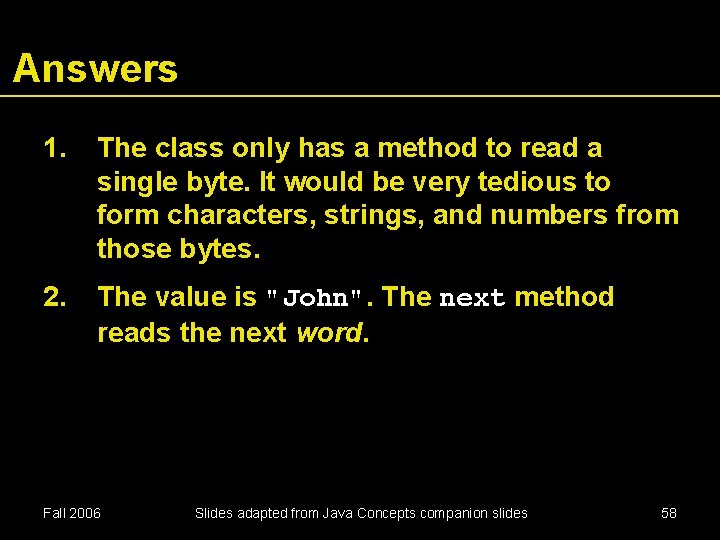 Answers

1. The class only has a method to read a single byte. It would be very tedious to form characters, strings, and numbers from those bytes.

2. The value is "John". The next method reads the next word.

Fall 2006

Slides adapted from Java Concepts companion slides

58